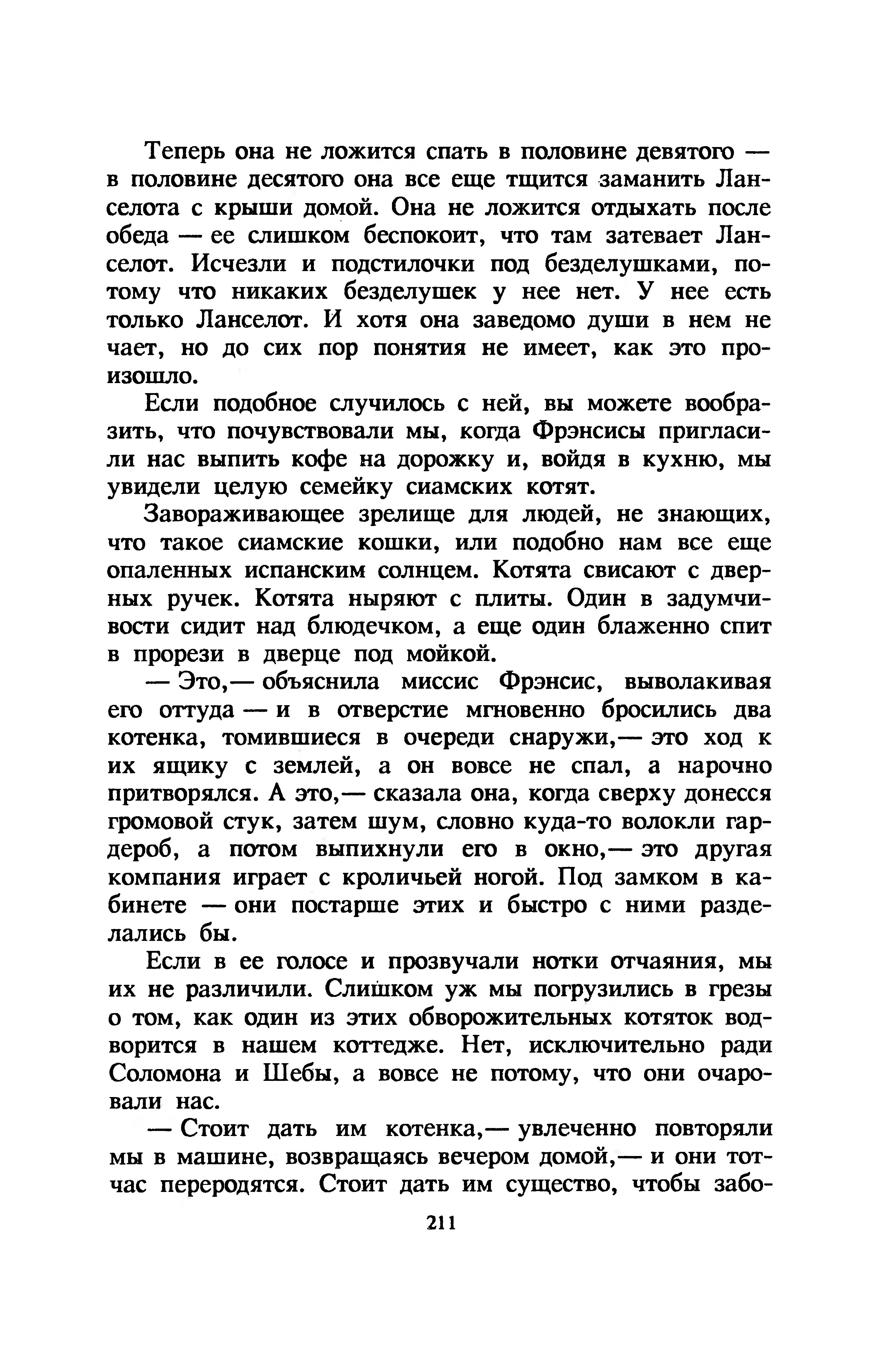 Теперь она не ложится спать в половине девятого — в половине десятого она все еще тщится заманить Ланселота с крыши домой. Она не ложится отдыхать после обеда — ее слишком беспокоит, что там затевает Ланселот. Исчезли и подстилочки под безделушками, потому что никаких безделушек у нее нет. У нее есть только Ланселот. И хотя она заведомо души в нем не чает, но до сих пор понятия не имеет, как это произошло.

Если подобное случилось с ней, вы можете вообразить, что почувствовали мы, когда Фрэнсисы пригласили нас выпить кофе на дорожку и, войдя в кухню, мы увидели целую семейку сиамских котят.

Завораживающее зрелище для людей, не знающих, что такое сиамские кошки, или подобно нам все еще опаленных испанским солнцем. Котята свисают с дверных ручек. Котята ныряют с плиты. Один в задумчивости сидит над блюдечком, а еще один блаженно спит в прорези в дверце под мойкой.

— Это,— объяснила миссис Фрэнсис, выволакивая его оттуда — и в отверстие мгновенно бросились два котенка, томившиеся в очереди снаружи,— это ход к их ящику с землей, а он вовсе не спал, а нарочно притворялся. А это,— сказала она, когда сверху донесся громовой стук, затем шум, словно куда-то волокли гардероб, а потом выпихнули его в окно,— это другая компания играет с кроличьей ногой. Под замком в кабинете — они постарше этих и быстро с ними разделались бы.

Если в ее голосе и прозвучали нотки отчаяния, мы их не различили. Слишком уж мы погрузились в грезы о том, как один из этих обворожительных котяток водворится в нашем коттедже. Нет, исключительно ради Соломона и Шебы, а вовсе не потому, что они очаровали нас.

— Стоит дать им котенка,— увлеченно повторяли мы в машине, возвращаясь вечером домой,— и они тотчас переродятся. Стоит дать им существо, чтобы забо-

211